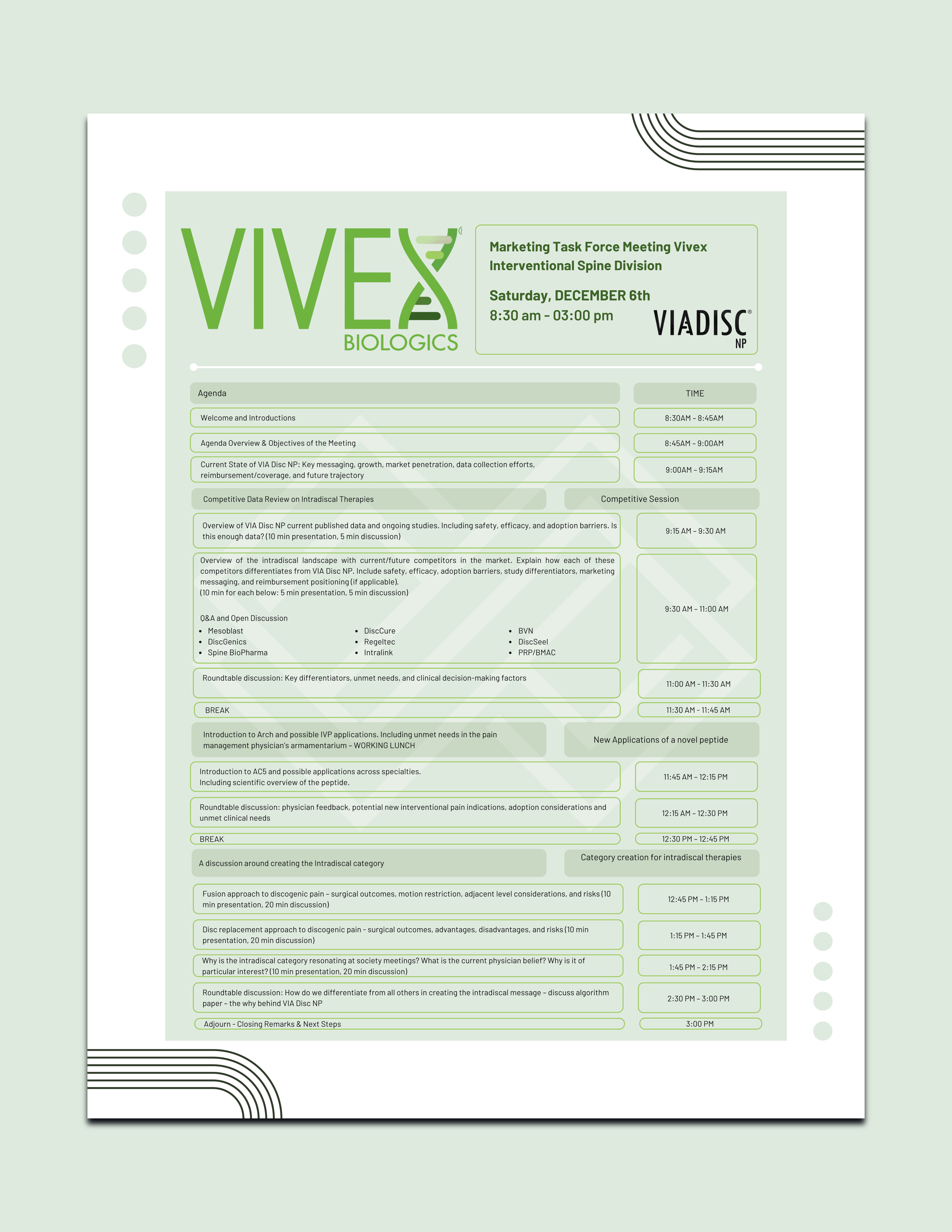 VIVEX BIOLOGICS

Marketing Task Force Meeting Vivex Interventional Spine Division

Saturday, DECEMBER 6th
8:30 am - 03:00 pm

VIADISC® NP

| Agenda | TIME |
|---|---|
| Welcome and Introductions | 8:30AM – 8:45AM |
| Agenda Overview & Objectives of the Meeting | 8:45AM – 9:00AM |
| Current State of VIA Disc NP: Key messaging, growth, market penetration, data collection efforts, reimbursement/coverage, and future trajectory | 9:00AM – 9:15AM |
| Competitive Data Review on Intradiscal Therapies | Competitive Session |
| Overview of VIA Disc NP current published data and ongoing studies. Including safety, efficacy, and adoption barriers. Is this enough data? (10 min presentation, 5 min discussion) | 9:15 AM – 9:30 AM |
| Overview of the intradiscal landscape with current/future competitors in the market. Explain how each of these competitors differentiates from VIA Disc NP. Include safety, efficacy, adoption barriers, study differentiators, marketing messaging, and reimbursement positioning (if applicable). (10 min for each below: 5 min presentation, 5 min discussion) Q&A and Open Discussion • Mesoblast • DiscGenics • Spine BioPharma • DiscCure • Regeltec • Intralink • BVN • DiscSeel • PRP/BMAC | 9:30 AM – 11:00 AM |
| Roundtable discussion: Key differentiators, unmet needs, and clinical decision-making factors | 11:00 AM – 11:30 AM |
| BREAK | 11:30 AM – 11:45 AM |
| Introduction to Arch and possible IVP applications. Including unmet needs in the pain management physician's armamentarium – WORKING LUNCH | New Applications of a novel peptide |
| Introduction to AC5 and possible applications across specialties. Including scientific overview of the peptide. | 11:45 AM – 12:15 PM |
| Roundtable discussion: physician feedback, potential new interventional pain indications, adoption considerations and unmet clinical needs | 12:15 AM – 12:30 PM |
| BREAK | 12:30 PM – 12:45 PM |
| A discussion around creating the Intradiscal category | Category creation for intradiscal therapies |
| Fusion approach to discogenic pain – surgical outcomes, motion restriction, adjacent level considerations, and risks (10 min presentation, 20 min discussion) | 12:45 PM – 1:15 PM |
| Disc replacement approach to discogenic pain - surgical outcomes, advantages, disadvantages, and risks (10 min presentation, 20 min discussion) | 1:15 PM – 1:45 PM |
| Why is the intradiscal category resonating at society meetings? What is the current physician belief? Why is it of particular interest? (10 min presentation, 20 min discussion) | 1:45 PM – 2:15 PM |
| Roundtable discussion: How do we differentiate from all others in creating the intradiscal message – discuss algorithm paper – the why behind VIA Disc NP | 2:30 PM – 3:00 PM |
| Adjourn - Closing Remarks & Next Steps | 3:00 PM |